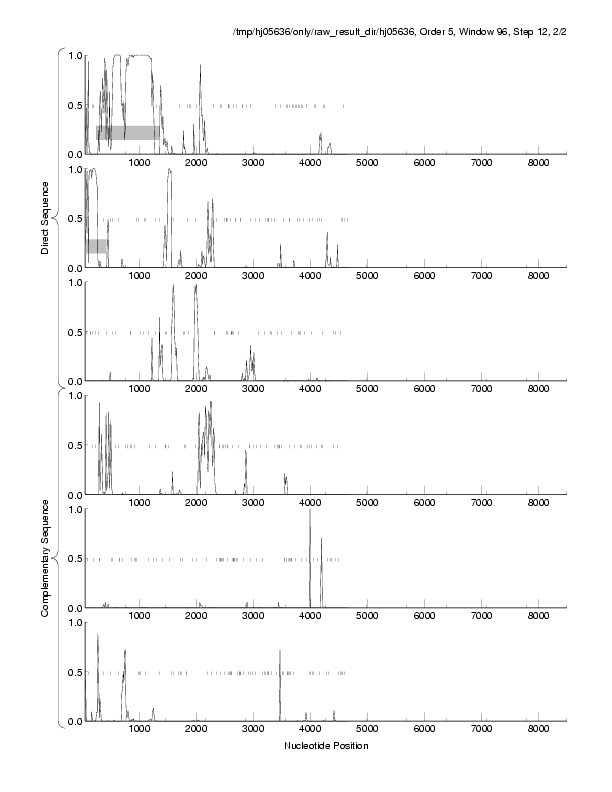 /tmp/hj05636/only/raw_result_dir/hj05636, Order 5, Window 96, Step 12, 2/2

Direct Sequence

1.0
0.5
0.0
1000 2000 3000 4000 5000 6000 7000 8000

1.0
0.5
0.0
1000 2000 3000 4000 5000 6000 7000 8000

1.0
0.5
0.0
1000 2000 3000 4000 5000 6000 7000 8000

Complementary Sequence

1.0
0.5
0.0
1000 2000 3000 4000 5000 6000 7000 8000

1.0
0.5
0.0
1000 2000 3000 4000 5000 6000 7000 8000

1.0
0.5
0.0
1000 2000 3000 4000 5000 6000 7000 8000

Nucleotide Position